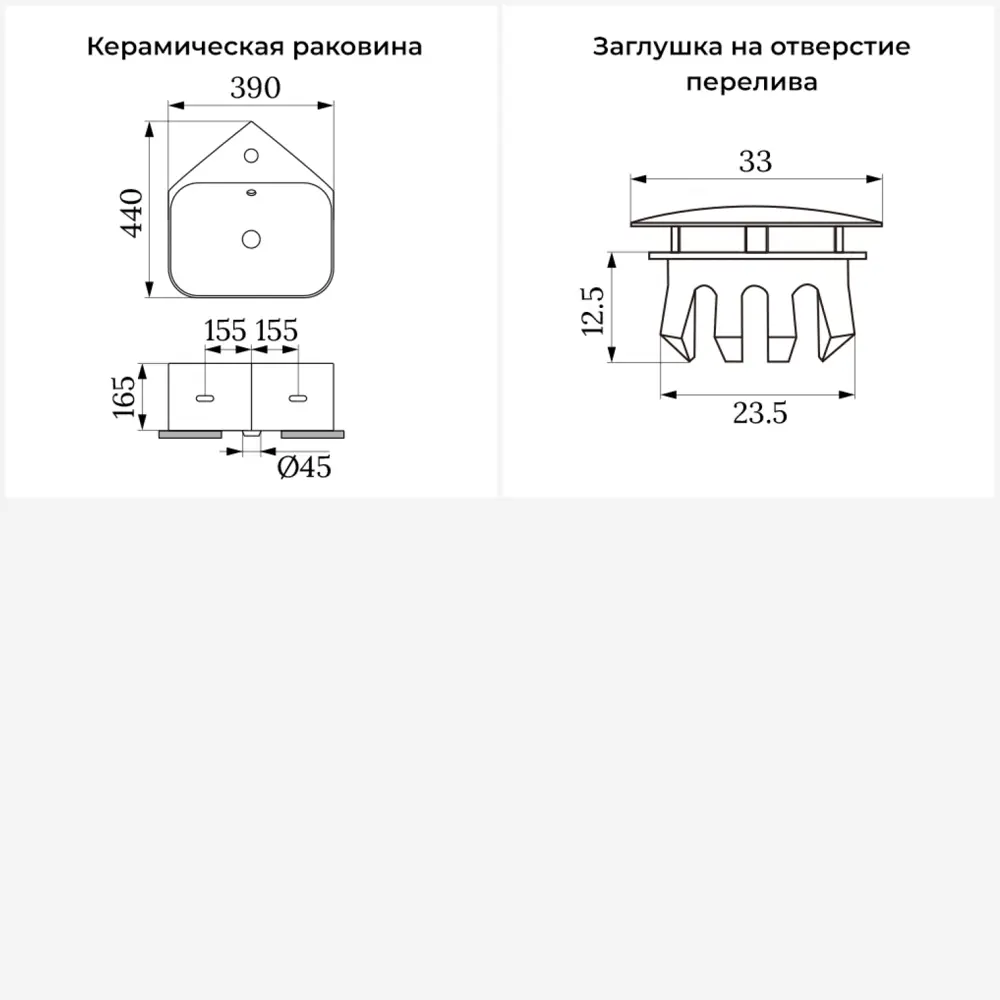 Керамическая раковина

390

440

155 155

165

Ø45

Заглушка на отверстие перелива

33

12.5

23.5